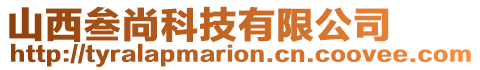 山西叁尚科技有限公司
http://tyralapmarion.cn.coovee.com